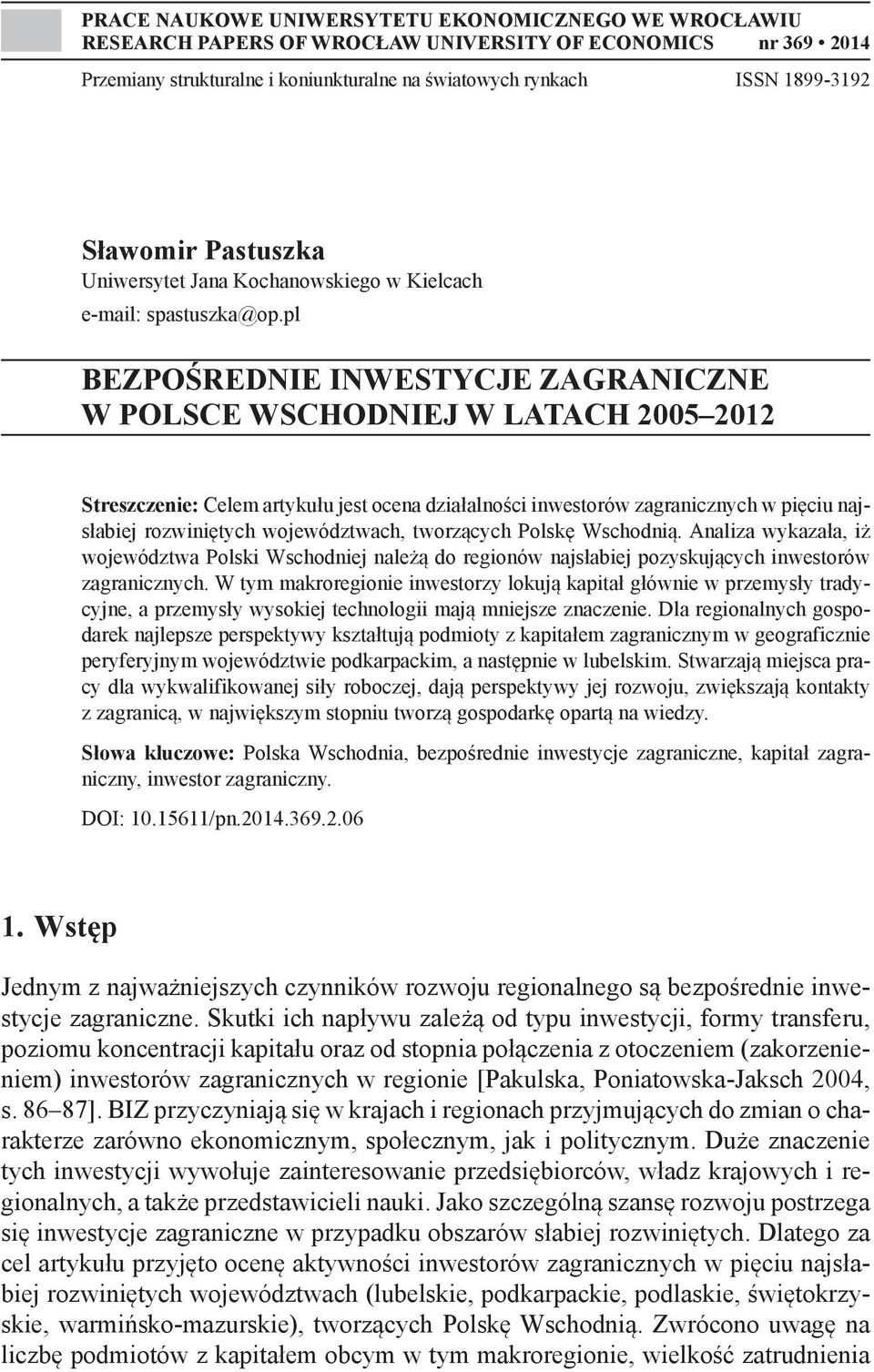 PRACE NAUKOWE UNIWERSYTETU EKONOMICZNEGO WE WROCŁAWIU
RESEARCH PAPERS OF WROCŁAW UNIVERSITY OF ECONOMICS nr 369 • 2014
Przemiany strukturalne i koniunkturalne na światowych rynkach ISSN 1899-3192

Sławomir Pastuszka
Uniwersytet Jana Kochanowskiego w Kielcach
e-mail: spastuszka@op.pl

BEZPOŚREDNIE INWESTYCJE ZAGRANICZNE W POLSCE WSCHODNIEJ W LATACH 2005–2012

Streszczenie: Celem artykułu jest ocena działalności inwestorów zagranicznych w pięciu najsłabiej rozwiniętych województwach, tworzących Polskę Wschodnią. Analiza wykazała, iż województwa Polski Wschodniej należą do regionów najsłabiej pozyskujących inwestorów zagranicznych. W tym makroregionie inwestorzy lokują kapitał głównie w przemysły tradycyjne, a przemysły wysokiej technologii mają mniejsze znaczenie. Dla regionalnych gospodarek najlepsze perspektywy kształtują podmioty z kapitałem zagranicznym w geograficznie peryferyjnym województwie podkarpackim, a następnie w lubelskim. Stwarzają miejsca pracy dla wykwalifikowanej siły roboczej, dają perspektywy jej rozwoju, zwiększają kontakty z zagranicą, w największym stopniu tworzą gospodarkę opartą na wiedzy.

Słowa kluczowe: Polska Wschodnia, bezpośrednie inwestycje zagraniczne, kapitał zagraniczny, inwestor zagraniczny.

DOI: 10.15611/pn.2014.369.2.06

1. Wstęp

Jednym z najważniejszych czynników rozwoju regionalnego są bezpośrednie inwestycje zagraniczne. Skutki ich napływu zależą od typu inwestycji, formy transferu, poziomu koncentracji kapitału oraz od stopnia połączenia z otoczeniem (zakorzenieniem) inwestorów zagranicznych w regionie [Pakulska, Poniatowska-Jaksch 2004, s. 86–87]. BIZ przyczyniają się w krajach i regionach przyjmujących do zmian o charakterze zarówno ekonomicznym, społecznym, jak i politycznym. Duże znaczenie tych inwestycji wywołuje zainteresowanie przedsiębiorców, władz krajowych i regionalnych, a także przedstawicieli nauki. Jako szczególną szansę rozwoju postrzega się inwestycje zagraniczne w przypadku obszarów słabiej rozwiniętych. Dlatego za cel artykułu przyjęto ocenę aktywności inwestorów zagranicznych w pięciu najsłabiej rozwiniętych województwach (lubelskie, podkarpackie, podlaskie, świętokrzyskie, warmińsko-mazurskie), tworzących Polskę Wschodnią. Zwrócono uwagę na liczbę podmiotów z kapitałem obcym w tym makroregionie, wielkość zatrudnienia